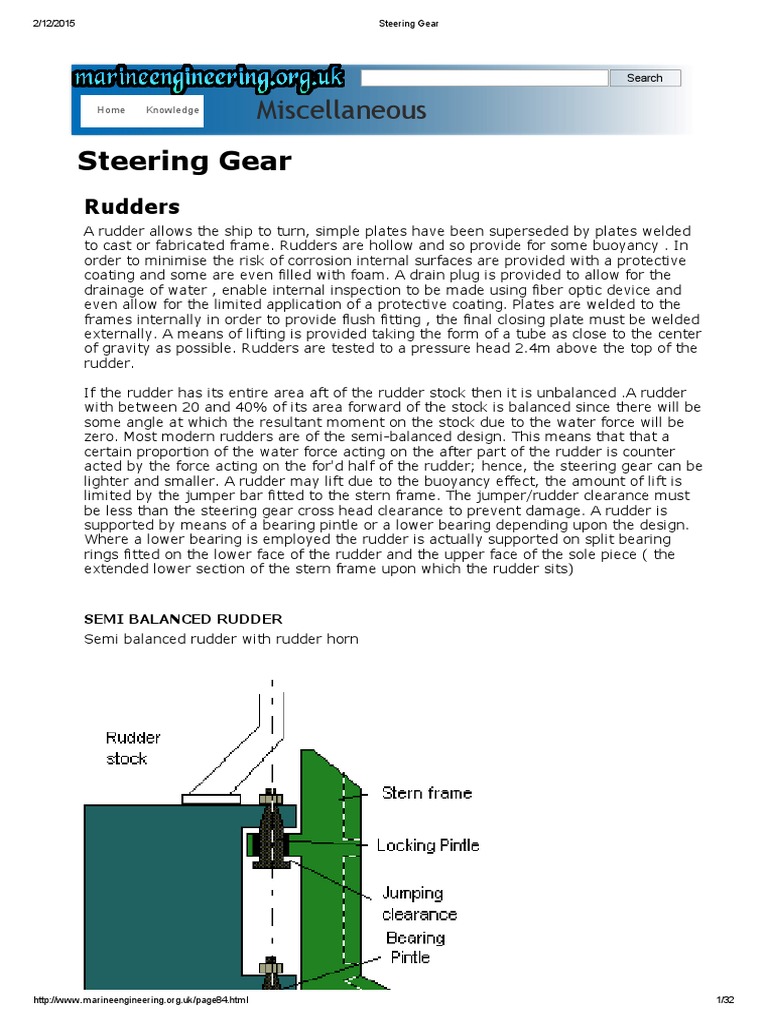 2/12/2015 Steering Gear

marineengineering.org.uk

Search

Home Knowledge

Miscellaneous

Steering Gear

Rudders

A rudder allows the ship to turn, simple plates have been superseded by plates welded to cast or fabricated frame. Rudders are hollow and so provide for some buoyancy . In order to minimise the risk of corrosion internal surfaces are provided with a protective coating and some are even filled with foam. A drain plug is provided to allow for the drainage of water , enable internal inspection to be made using fiber optic device and even allow for the limited application of a protective coating. Plates are welded to the frames internally in order to provide flush fitting , the final closing plate must be welded externally. A means of lifting is provided taking the form of a tube as close to the center of gravity as possible. Rudders are tested to a pressure head 2.4m above the top of the rudder.

If the rudder has its entire area aft of the rudder stock then it is unbalanced .A rudder with between 20 and 40% of its area forward of the stock is balanced since there will be some angle at which the resultant moment on the stock due to the water force will be zero. Most modern rudders are of the semi-balanced design. This means that that a certain proportion of the water force acting on the after part of the rudder is counter acted by the force acting on the for'd half of the rudder; hence, the steering gear can be lighter and smaller. A rudder may lift due to the buoyancy effect, the amount of lift is limited by the jumper bar fitted to the stern frame. The jumper/rudder clearance must be less than the steering gear cross head clearance to prevent damage. A rudder is supported by means of a bearing pintle or a lower bearing depending upon the design. Where a lower bearing is employed the rudder is actually supported on split bearing rings fitted on the lower face of the rudder and the upper face of the sole piece ( the extended lower section of the stern frame upon which the rudder sits)

SEMI BALANCED RUDDER
Semi balanced rudder with rudder horn

Rudder stock

Stern frame

Locking Pintle

Jumping clearance

Bearing Pintle

http://www.marineengineering.org.uk/page84.html 1/32